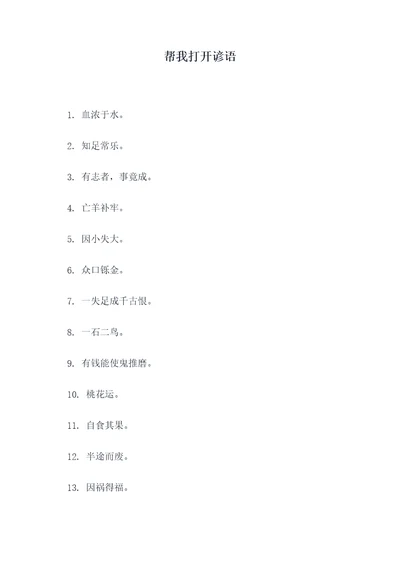 帮我打开谚语

1. 血浓于水。

2. 知足常乐。

3. 有志者，事竟成。

4. 亡羊补牢。

5. 因小失大。

6. 众口铄金。

7. 一失足成千古恨。

8. 一石二鸟。

9. 有钱能使鬼推磨。

10. 桃花运。

11. 自食其果。

12. 半途而废。

13. 因祸得福。